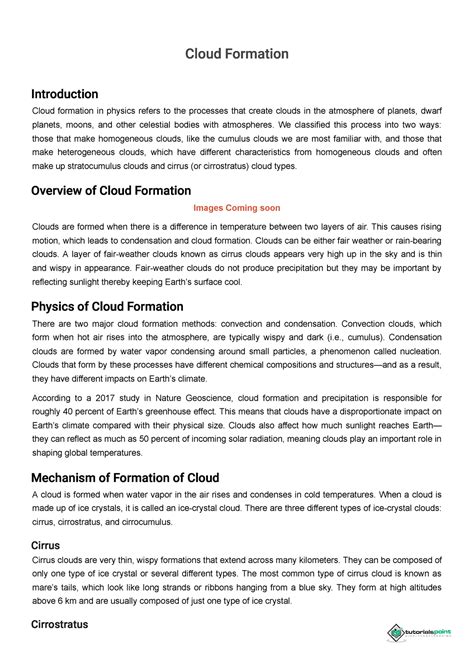 Cloud Formation

Introduction

Cloud formation in physics refers to the processes that create clouds in the atmosphere of planets, dwarf planets, moons, and other celestial bodies with atmospheres. We classified this process into two ways: those that make homogeneous clouds, like the cumulus clouds we are most familiar with, and those that make heterogeneous clouds, which have different characteristics from homogeneous clouds and often make up stratocumulus clouds and cirrus (or cirrostratus) cloud types.

Overview of Cloud Formation

Images Coming soon

Clouds are formed when there is a difference in temperature between two layers of air. This causes rising motion, which leads to condensation and cloud formation. Clouds can be either fair weather or rain-bearing clouds. A layer of fair-weather clouds known as cirrus clouds appears very high up in the sky and is thin and wispy in appearance. Fair-weather clouds do not produce precipitation but they may be important by reflecting sunlight thereby keeping Earth's surface cool.

Physics of Cloud Formation

There are two major cloud formation methods: convection and condensation. Convection clouds, which form when hot air rises into the atmosphere, are typically wispy and dark (i.e., cumulus). Condensation clouds are formed by water vapor condensing around small particles, a phenomenon called nucleation. Clouds that form by these processes have different chemical compositions and structures—and as a result, they have different impacts on Earth's climate.

According to a 2017 study in Nature Geoscience, cloud formation and precipitation is responsible for roughly 40 percent of Earth's greenhouse effect. This means that clouds have a disproportionate impact on Earth's climate compared with their physical size. Clouds also affect how much sunlight reaches Earth—they can reflect as much as 50 percent of incoming solar radiation, meaning clouds play an important role in shaping global temperatures.

Mechanism of Formation of Cloud

A cloud is formed when water vapor in the air rises and condenses in cold temperatures. When a cloud is made up of ice crystals, it is called an ice-crystal cloud. There are three different types of ice-crystal clouds: cirrus, cirrostratus, and cirrocumulus.

Cirrus

Cirrus clouds are very thin, wispy formations that extend across many kilometers. They can be composed of only one type of ice crystal or several different types. The most common type of cirrus cloud is known as mare's tails, which look like long strands or ribbons hanging from a blue sky. They form at high altitudes above 6 km and are usually composed of just one type of ice crystal.

Cirrostratus

tutorialspoint